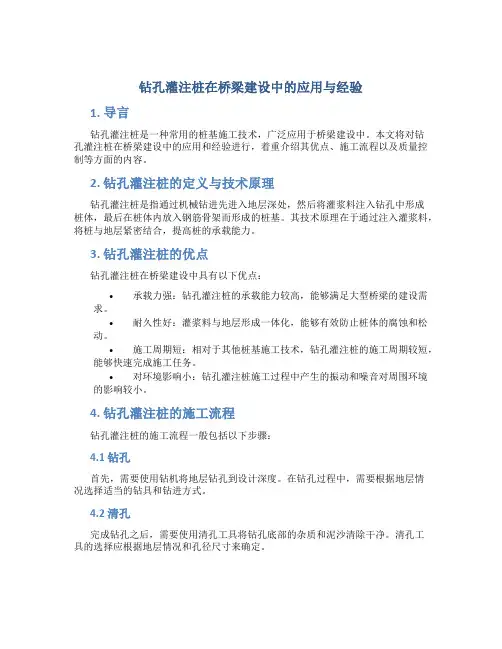 钻孔灌注桩在桥梁建设中的应用与经验

1. 导言

钻孔灌注桩是一种常用的桩基施工技术，广泛应用于桥梁建设中。本文将对钻孔灌注桩在桥梁建设中的应用和经验进行，着重介绍其优点、施工流程以及质量控制等方面的内容。

2. 钻孔灌注桩的定义与技术原理

钻孔灌注桩是指通过机械钻进先进入地层深处，然后将灌浆料注入钻孔中形成桩体，最后在桩体内放入钢筋骨架而形成的桩基。其技术原理在于通过注入灌浆料，将桩与地层紧密结合，提高桩的承载能力。

3. 钻孔灌注桩的优点

钻孔灌注桩在桥梁建设中具有以下优点：

• 承载力强：钻孔灌注桩的承载能力较高，能够满足大型桥梁的建设需求。
• 耐久性好：灌浆料与地层形成一体化，能够有效防止桩体的腐蚀和松动。
• 施工周期短：相对于其他桩基施工技术，钻孔灌注桩的施工周期较短，能够快速完成施工任务。
• 对环境影响小：钻孔灌注桩施工过程中产生的振动和噪音对周围环境的影响较小。

4. 钻孔灌注桩的施工流程

钻孔灌注桩的施工流程一般包括以下步骤：

4.1 钻孔

首先，需要使用钻机将地层钻孔到设计深度。在钻孔过程中，需要根据地层情况选择适当的钻具和钻进方式。

4.2 清孔

完成钻孔之后，需要使用清孔工具将钻孔底部的杂质和泥沙清除干净。清孔工具的选择应根据地层情况和孔径尺寸来确定。